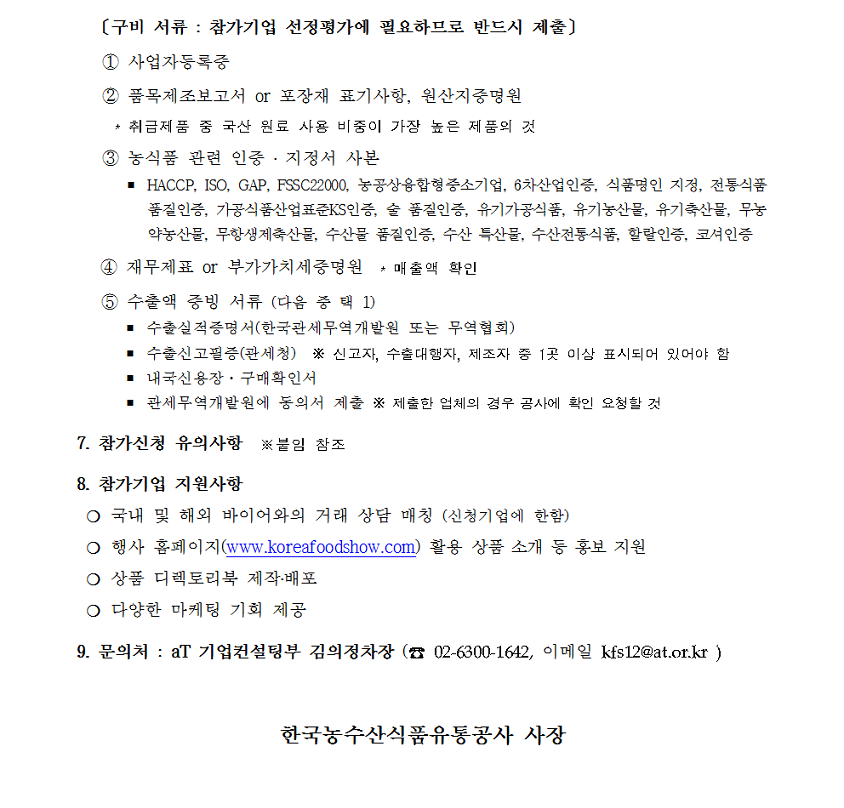 〔구비 서류 : 참가기업 선정평가에 필요하므로 반드시 제출〕

① 사업자등록증

② 품목제조보고서 or 포장재 표기사항, 원산지증명원

* 취급제품 중 국산 원료 사용 비중이 가장 높은 제품의 것

③ 농식품 관련 인증 · 지정서 사본

■ HACCP, ISO, GAP, FSSC22000, 농공상융합형중소기업, 6차산업인증, 식품명인 지정, 전통식품 품질인증, 가공식품산업표준KS인증, 술 품질인증, 유기가공식품, 유기농산물, 유기축산물, 무농약농산물, 무항생제축산물, 수산물 품질인증, 수산 특산물, 수산전통식품, 할랄인증, 코셔인증

④ 재무제표 or 부가가치세증명원 * 매출액 확인

⑤ 수출액 증빙 서류 (다음 중 택 1)

■ 수출실적증명서(한국관세무역개발원 또는 무역협회)

■ 수출신고필증(관세청) ※ 신고자, 수출대행자, 제조자 중 1곳 이상 표시되어 있어야 함

■ 내국신용장 · 구매확인서

■ 관세무역개발원에 동의서 제출 ※ 제출한 업체의 경우 공사에 확인 요청할 것

7. 참가신청 유의사항 ※붙임 참조

8. 참가기업 지원사항

○ 국내 및 해외 바이어와의 거래 상담 매칭 (신청기업에 한함)

○ 행사 홈페이지(www.koreafoodshow.com) 활용 상품 소개 등 홍보 지원

○ 상품 디렉토리북 제작·배포

○ 다양한 마케팅 기회 제공

9. 문의처 : aT 기업컨설팅부 김의정차장 (☎ 02-6300-1642, 이메일 kfs12@at.or.kr )

한국농수산식품유통공사 사장